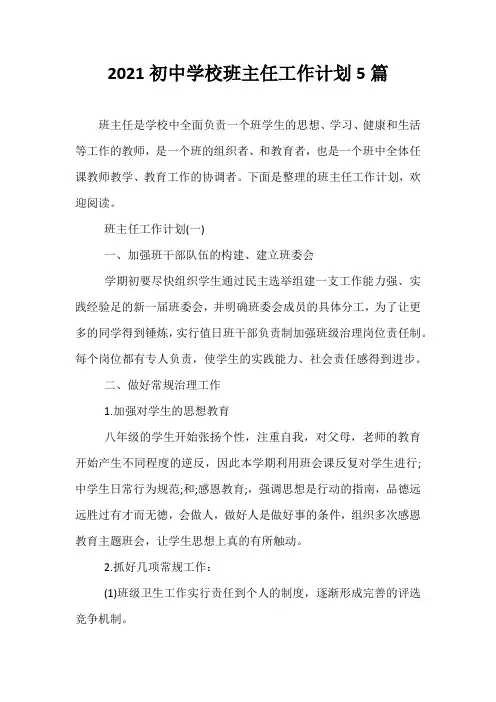 2021 初中学校班主任工作计划 5 篇

班主任是学校中全面负责一个班学生的思想、学习、健康和生活等工作的教师，是一个班的组织者、和教育者，也是一个班中全体任课教师教学、教育工作的协调者。下面是整理的班主任工作计划，欢迎阅读。

班主任工作计划(一)

一、加强班干部队伍的构建、建立班委会

学期初要尽快组织学生通过民主选举组建一支工作能力强、实践经验足的新一届班委会，并明确班委会成员的具体分工，为了让更多的同学得到锤炼，实行值日班干部负责制加强班级治理岗位责任制。每个岗位都有专人负责，使学生的实践能力、社会责任感得到进步。

二、做好常规治理工作

1.加强对学生的思想教育

八年级的学生开始张扬个性，注重自我，对父母，老师的教育开始产生不同程度的逆反，因此本学期利用班会课反复对学生进行;中学生日常行为规范;和;感恩教育;，强调思想是行动的指南，品德远远胜过有才而无德，会做人，做好人是做好事的条件，组织多次感恩教育主题班会，让学生思想上真的有所触动。

2.抓好几项常规工作：

(1)班级卫生工作实行责任到个人的制度，逐渐形成完善的评选竞争机制。